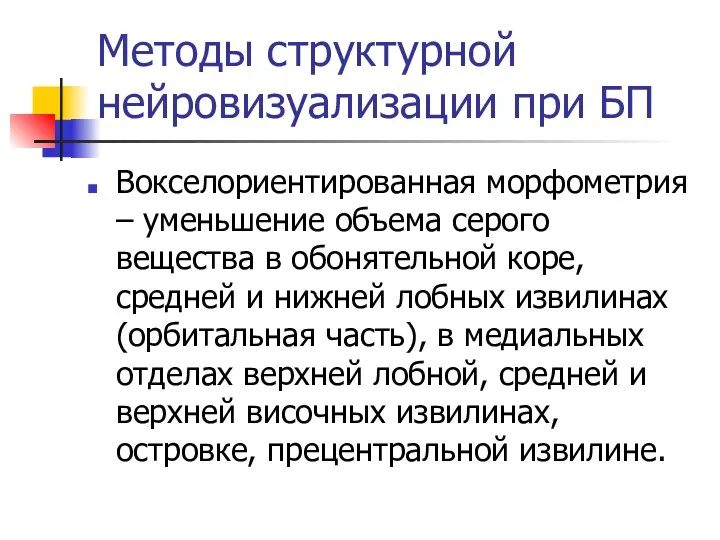 Методы структурной нейровизуализации при БП

Вокселориентированная морфометрия – уменьшение объема серого вещества в обонятельной коре, средней и нижней лобных извилинах (орбитальная часть), в медиальных отделах верхней лобной, средней и верхней височных извилинах, островке, прецентральной извилине.